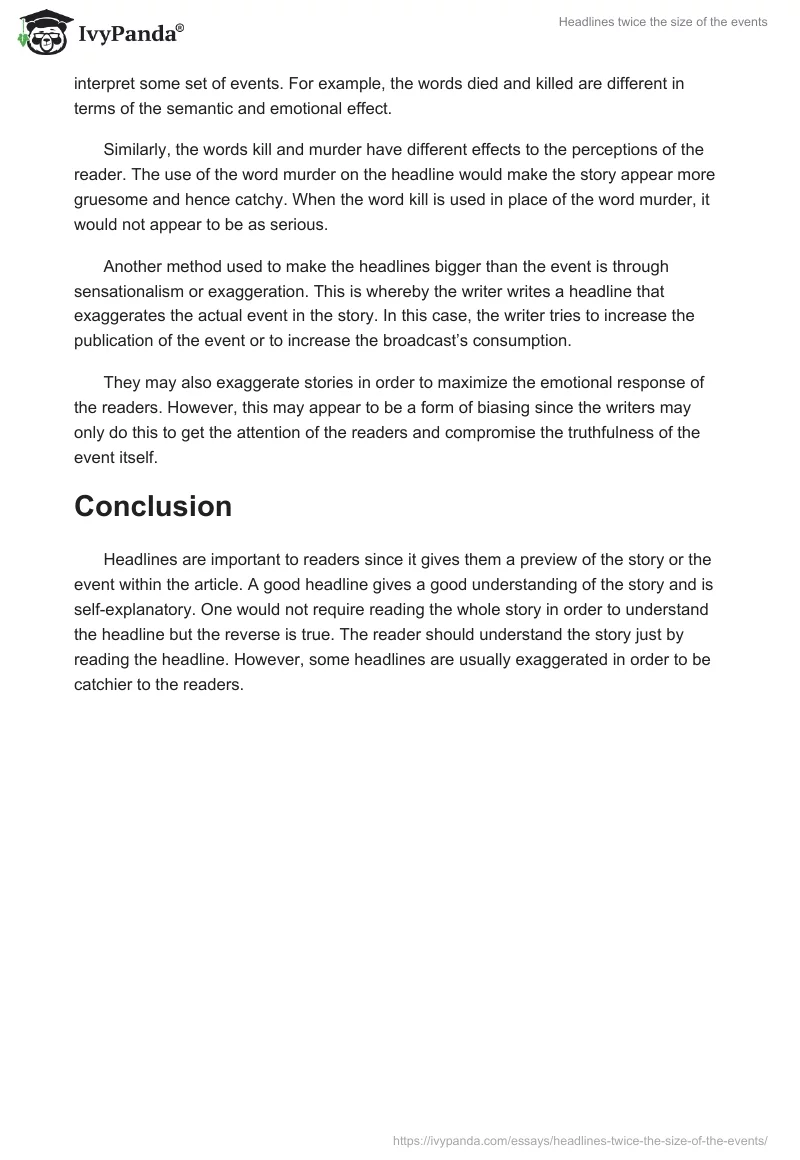 IvyPanda®

Headlines twice the size of the events

interpret some set of events. For example, the words died and killed are different in terms of the semantic and emotional effect.

Similarly, the words kill and murder have different effects to the perceptions of the reader. The use of the word murder on the headline would make the story appear more gruesome and hence catchy. When the word kill is used in place of the word murder, it would not appear to be as serious.

Another method used to make the headlines bigger than the event is through sensationalism or exaggeration. This is whereby the writer writes a headline that exaggerates the actual event in the story. In this case, the writer tries to increase the publication of the event or to increase the broadcast's consumption.

They may also exaggerate stories in order to maximize the emotional response of the readers. However, this may appear to be a form of biasing since the writers may only do this to get the attention of the readers and compromise the truthfulness of the event itself.

Conclusion

Headlines are important to readers since it gives them a preview of the story or the event within the article. A good headline gives a good understanding of the story and is self-explanatory. One would not require reading the whole story in order to understand the headline but the reverse is true. The reader should understand the story just by reading the headline. However, some headlines are usually exaggerated in order to be catchier to the readers.

https://ivypanda.com/essays/headlines-twice-the-size-of-the-events/